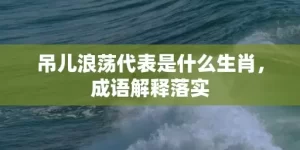 吊儿浪荡代表是什么生肖，成语解释落实